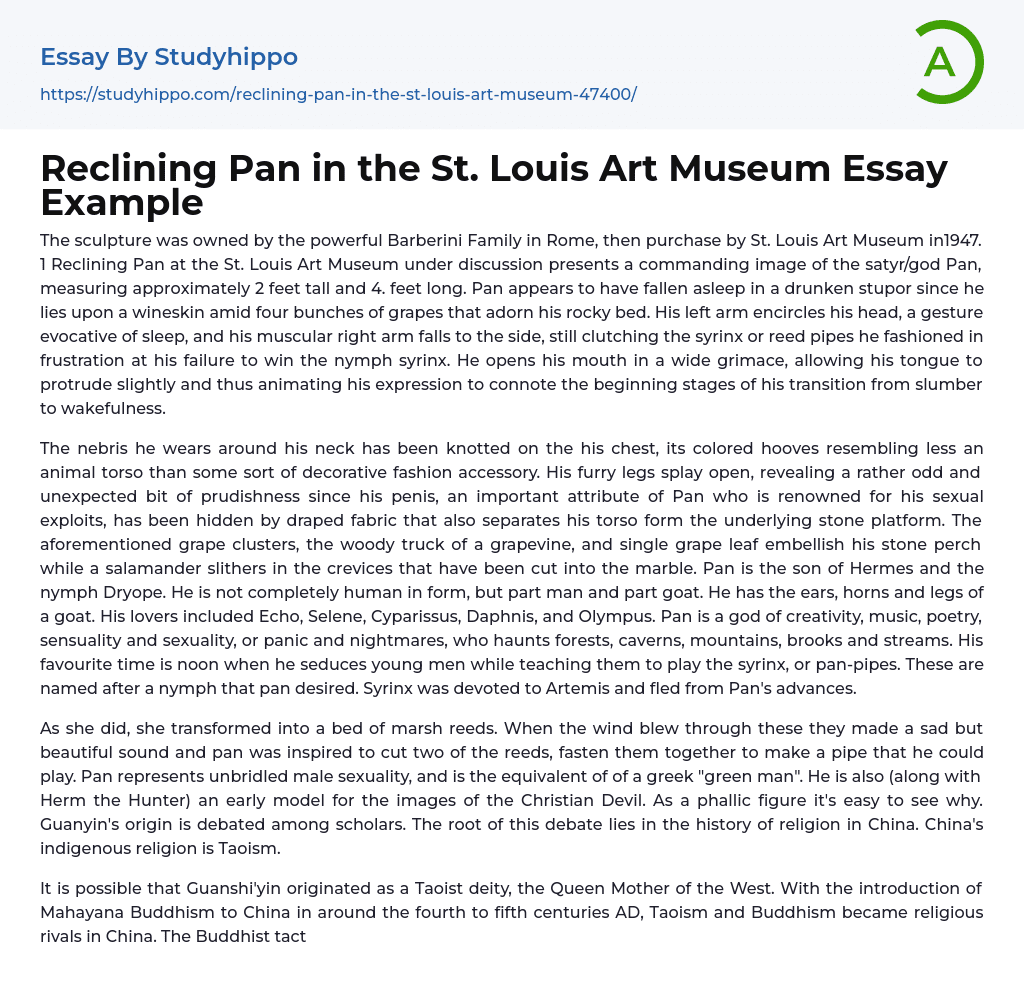 Essay By Studyhippo

https://studyhippo.com/reclining-pan-in-the-st-louis-art-museum-47400/

A

Reclining Pan in the St. Louis Art Museum Essay Example

The sculpture was owned by the powerful Barberini Family in Rome, then purchase by St. Louis Art Museum in1947. 1 Reclining Pan at the St. Louis Art Museum under discussion presents a commanding image of the satyr/god Pan, measuring approximately 2 feet tall and 4. feet long. Pan appears to have fallen asleep in a drunken stupor since he lies upon a wineskin amid four bunches of grapes that adorn his rocky bed. His left arm encircles his head, a gesture evocative of sleep, and his muscular right arm falls to the side, still clutching the syrinx or reed pipes he fashioned in frustration at his failure to win the nymph syrinx. He opens his mouth in a wide grimace, allowing his tongue to protrude slightly and thus animating his expression to connote the beginning stages of his transition from slumber to wakefulness.

The nebris he wears around his neck has been knotted on the his chest, its colored hooves resembling less an animal torso than some sort of decorative fashion accessory. His furry legs splay open, revealing a rather odd and unexpected bit of prudishness since his penis, an important attribute of Pan who is renowned for his sexual exploits, has been hidden by draped fabric that also separates his torso form the underlying stone platform. The aforementioned grape clusters, the woody truck of a grapevine, and single grape leaf embellish his stone perch while a salamander slithers in the crevices that have been cut into the marble. Pan is the son of Hermes and the nymph Dryope. He is not completely human in form, but part man and part goat. He has the ears, horns and legs of a goat. His lovers included Echo, Selene, Cyparissus, Daphnis, and Olympus. Pan is a god of creativity, music, poetry, sensuality and sexuality, or panic and nightmares, who haunts forests, caverns, mountains, brooks and streams. His favourite time is noon when he seduces young men while teaching them to play the syrinx, or pan-pipes. These are named after a nymph that pan desired. Syrinx was devoted to Artemis and fled from Pan's advances.

As she did, she transformed into a bed of marsh reeds. When the wind blew through these they made a sad but beautiful sound and pan was inspired to cut two of the reeds, fasten them together to make a pipe that he could play. Pan represents unbridled male sexuality, and is the equivalent of of a greek "green man". He is also (along with Herm the Hunter) an early model for the images of the Christian Devil. As a phallic figure it's easy to see why. Guanyin's origin is debated among scholars. The root of this debate lies in the history of religion in China. China's indigenous religion is Taoism.

It is possible that Guanshi'yin originated as a Taoist deity, the Queen Mother of the West. With the introduction of Mahayana Buddhism to China in around the fourth to fifth centuries AD, Taoism and Buddhism became religious rivals in China. The Buddhist tact